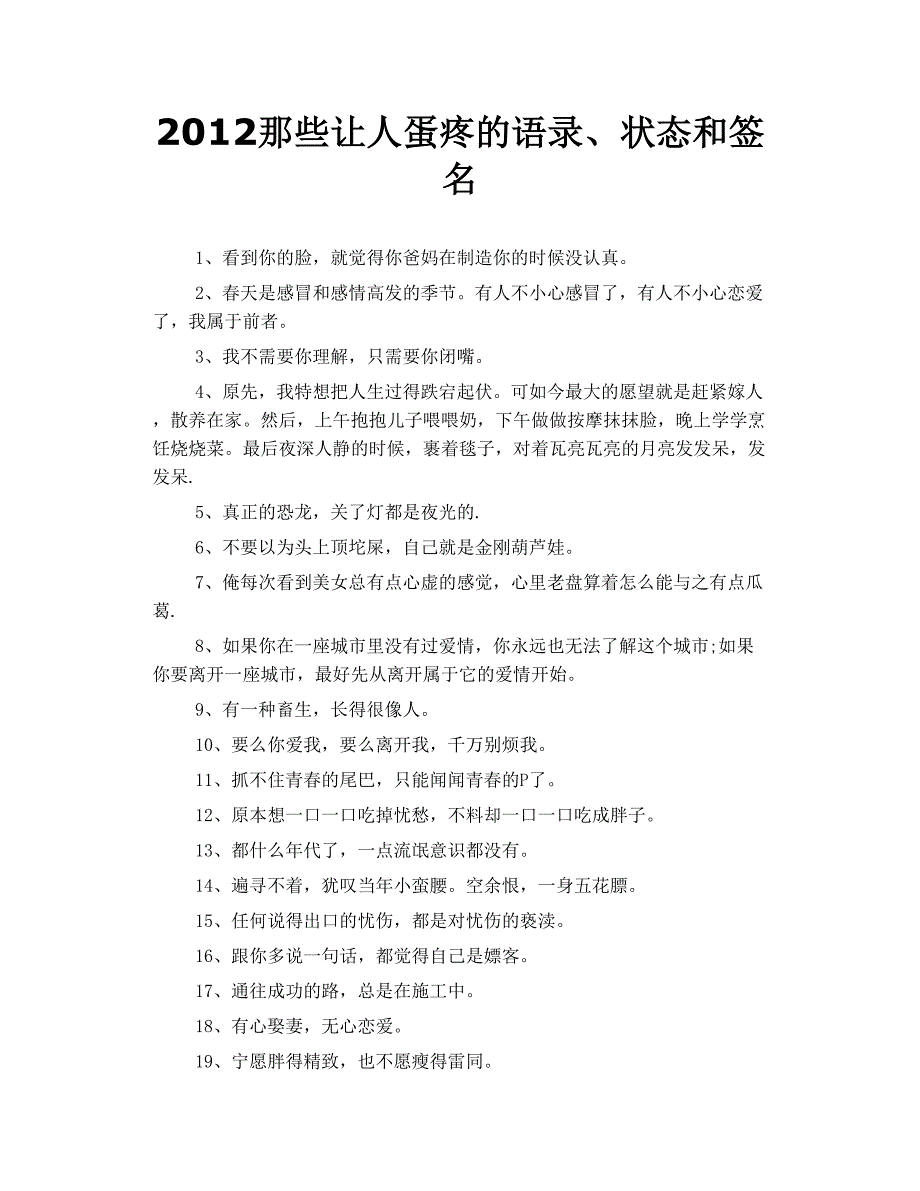 2012那些让人蛋疼的语录、状态和签名

1、看到你的脸，就觉得你爸妈在制造你的时候没认真。

2、春天是感冒和感情高发的季节。有人不小心感冒了，有人不小心恋爱了，我属于前者。

3、我不需要你理解，只需要你闭嘴。

4、原先，我特想把人生过得跌宕起伏。可如今最大的愿望就是赶紧嫁人，散养在家。然后，上午抱抱儿子喂喂奶，下午做做按摩抹抹脸，晚上学学烹饪烧烧菜。最后夜深人静的时候，裹着毯子，对着瓦亮瓦亮的月亮发发呆，发发呆.

5、真正的恐龙，关了灯都是夜光的.

6、不要以为头上顶坨屎，自己就是金刚葫芦娃。

7、俺每次看到美女总有点心虚的感觉，心里老盘算着怎么能与之有点瓜葛.

8、如果你在一座城市里没有过爱情，你永远也无法了解这个城市;如果你要离开一座城市，最好先从离开属于它的爱情开始。

9、有一种畜生，长得很像人。

10、要么你爱我，要么离开我，千万别烦我。

11、抓不住青春的尾巴，只能闻闻青春的P了。

12、原本想一口一口吃掉忧愁，不料却一口一口吃成胖子。

13、都什么年代了，一点流氓意识都没有。

14、遍寻不着，犹叹当年小蛮腰。空余恨，一身五花膘。

15、任何说得出口的忧伤，都是对忧伤的亵渎。

16、跟你多说一句话，都觉得自己是嫖客。

17、通往成功的路，总是在施工中。

18、有心娶妻，无心恋爱。

19、宁愿胖得精致，也不愿瘦得雷同。